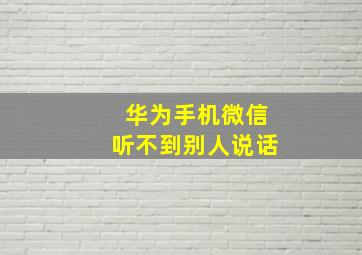 华为手机微信
听不到别人说话